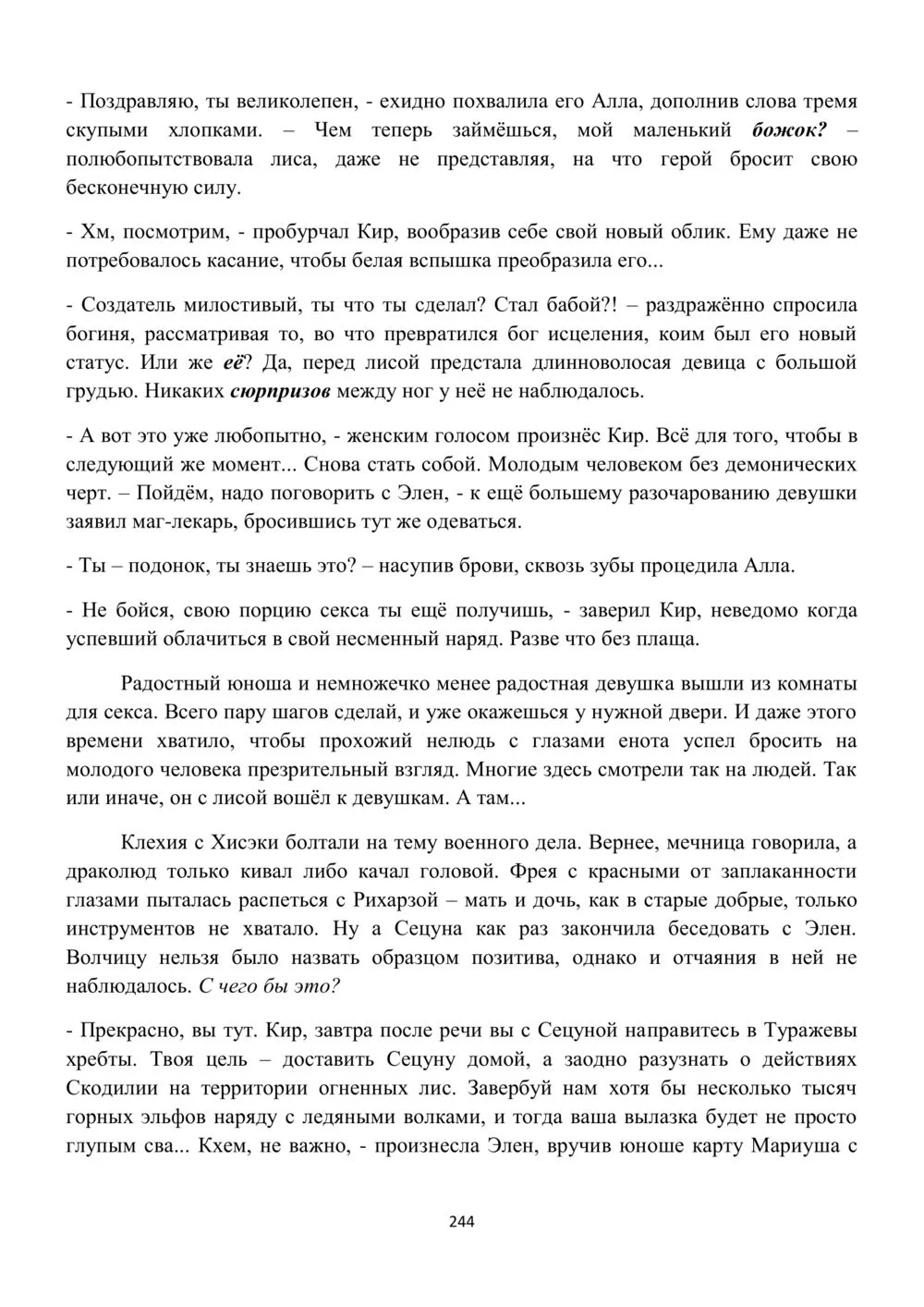 - Поздравляю, ты великолепен, - ехидно похвалила его Алла, дополнив слова тремя скупыми хлопками. – Чем теперь займёшься, мой маленький божок? – полюбопытствовала лиса, даже не представляя, на что герой бросит свою бесконечную силу.

- Хм, посмотрим, - пробурчал Кир, вообразив себе свой новый облик. Ему даже не потребовалось касание, чтобы белая вспышка преобразила его...

- Создатель милостивый, ты что ты сделал? Стал бабой?! – раздражённо спросила богиня, рассматривая то, во что превратился бог исцеления, коим был его новый статус. Или же её? Да, перед лисой предстала длинноволосая девица с большой грудью. Никаких сюрпризов между ног у неё не наблюдалось.

- А вот это уже любопытно, - женским голосом произнёс Кир. Всё для того, чтобы в следующий же момент... Снова стать собой. Молодым человеком без демонических черт. – Пойдём, надо поговорить с Элен, - к ещё большему разочарованию девушки заявил маг-лекарь, бросившись тут же одеваться.

- Ты – подонок, ты знаешь это? – насупив брови, сквозь зубы процедила Алла.

- Не бойся, свою порцию секса ты ещё получишь, - заверил Кир, неведомо когда успевший облачиться в свой несменный наряд. Разве что без плаща.

Радостный юноша и немножечко менее радостная девушка вышли из комнаты для секса. Всего пару шагов сделай, и уже окажешься у нужной двери. И даже этого времени хватило, чтобы прохожий нелюдь с глазами енота успел бросить на молодого человека презрительный взгляд. Многие здесь смотрели так на людей. Так или иначе, он с лисой вошёл к девушкам. А там...

Клехия с Хисэки болтали на тему военного дела. Вернее, мечница говорила, а драколюд только кивал либо качал головой. Фрея с красными от заплаканности глазами пыталась распеться с Рихарзой – мать и дочь, как в старые добрые, только инструментов не хватало. Ну а Сецуна как раз закончила беседовать с Элен. Волчицу нельзя было назвать образцом позитива, однако и отчаяния в ней не наблюдалось. С чего бы это?

- Прекрасно, вы тут. Кир, завтра после речи вы с Сецуной направитесь в Туражевы хребты. Твоя цель – доставить Сецуну домой, а заодно разузнать о действиях Скодилии на территории огненных лис. Завербуй нам хотя бы несколько тысяч горных эльфов наряду с ледяными волками, и тогда ваша вылазка будет не просто глупым сва... Кхем, не важно, - произнесла Элен, вручив юноше карту Мариуша с

244